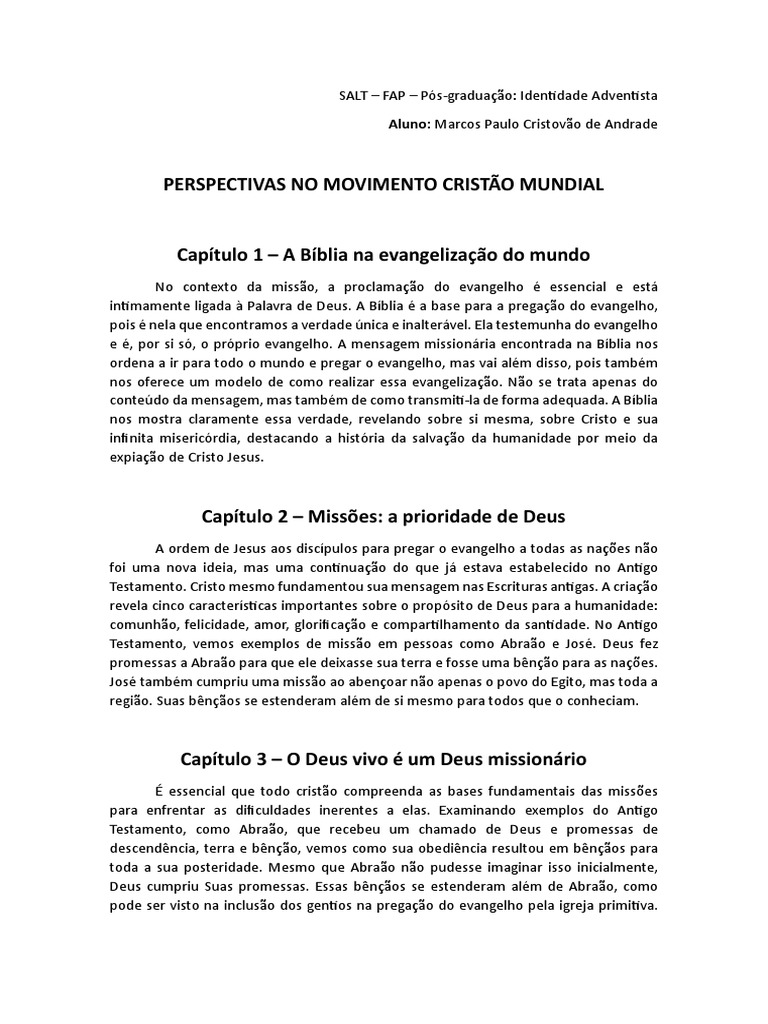 SALT – FAP – Pós-graduação: Identidade Adventista

Aluno: Marcos Paulo Cristovão de Andrade

PERSPECTIVAS NO MOVIMENTO CRISTÃO MUNDIAL

Capítulo 1 – A Bíblia na evangelização do mundo

No contexto da missão, a proclamação do evangelho é essencial e está intimamente ligada à Palavra de Deus. A Bíblia é a base para a pregação do evangelho, pois é nela que encontramos a verdade única e inalterável. Ela testemunha do evangelho e é, por si só, o próprio evangelho. A mensagem missionária encontrada na Bíblia nos ordena a ir para todo o mundo e pregar o evangelho, mas vai além disso, pois também nos oferece um modelo de como realizar essa evangelização. Não se trata apenas do conteúdo da mensagem, mas também de como transmiti-la de forma adequada. A Bíblia nos mostra claramente essa verdade, revelando sobre si mesma, sobre Cristo e sua infinita misericórdia, destacando a história da salvação da humanidade por meio da expiação de Cristo Jesus.

Capítulo 2 – Missões: a prioridade de Deus

A ordem de Jesus aos discípulos para pregar o evangelho a todas as nações não foi uma nova ideia, mas uma continuação do que já estava estabelecido no Antigo Testamento. Cristo mesmo fundamentou sua mensagem nas Escrituras antigas. A criação revela cinco características importantes sobre o propósito de Deus para a humanidade: comunhão, felicidade, amor, glorificação e compartilhamento da santidade. No Antigo Testamento, vemos exemplos de missão em pessoas como Abraão e José. Deus fez promessas a Abraão para que ele deixasse sua terra e fosse uma bênção para as nações. José também cumpriu uma missão ao abençoar não apenas o povo do Egito, mas toda a região. Suas bênçãos se estenderam além de si mesmo para todos que o conheciam.

Capítulo 3 – O Deus vivo é um Deus missionário

É essencial que todo cristão compreenda as bases fundamentais das missões para enfrentar as dificuldades inerentes a elas. Examinando exemplos do Antigo Testamento, como Abraão, que recebeu um chamado de Deus e promessas de descendência, terra e bênção, vemos como sua obediência resultou em bênçãos para toda a sua posteridade. Mesmo que Abraão não pudesse imaginar isso inicialmente, Deus cumpriu Suas promessas. Essas bênçãos se estenderam além de Abraão, como pode ser visto na inclusão dos gentios na pregação do evangelho pela igreja primitiva.